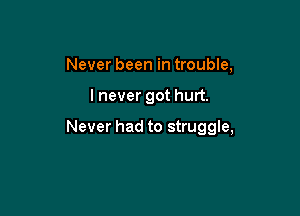 Never been in trouble,

I never got hurt.

Never had to struggle,